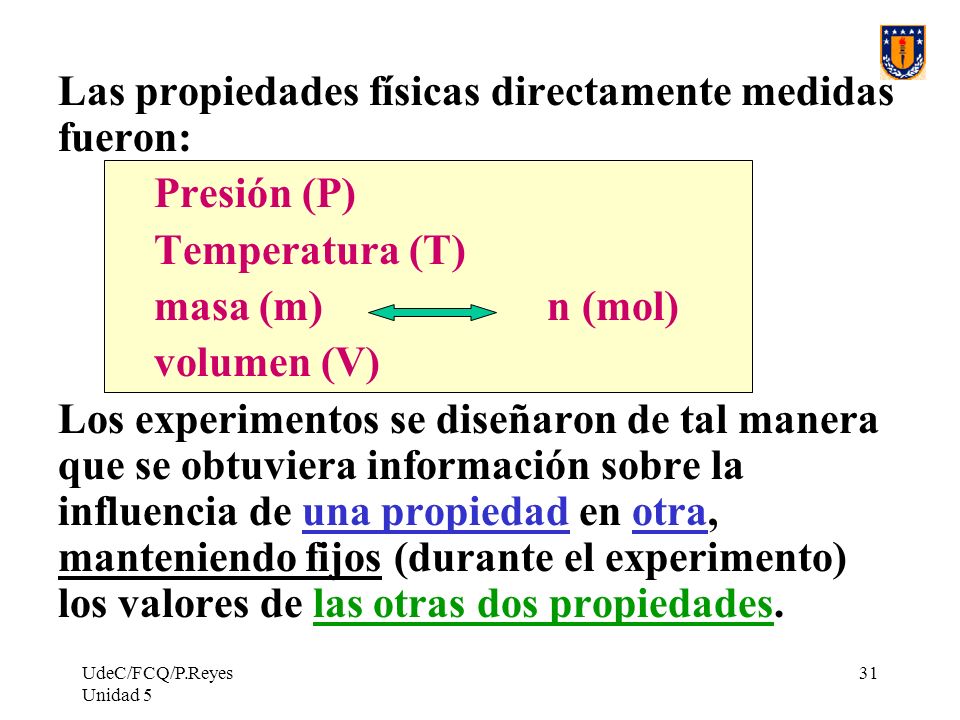 Las propiedades físicas directamente medidas fueron:

Presión (P)
Temperatura (T)
masa (m) n (mol)
volumen (V)

Los experimentos se diseñaron de tal manera que se obtuviera información sobre la influencia de una propiedad en otra, manteniendo fijos (durante el experimento) los valores de las otras dos propiedades.

UdeC/FCQ/P.Reyes
Unidad 5

31